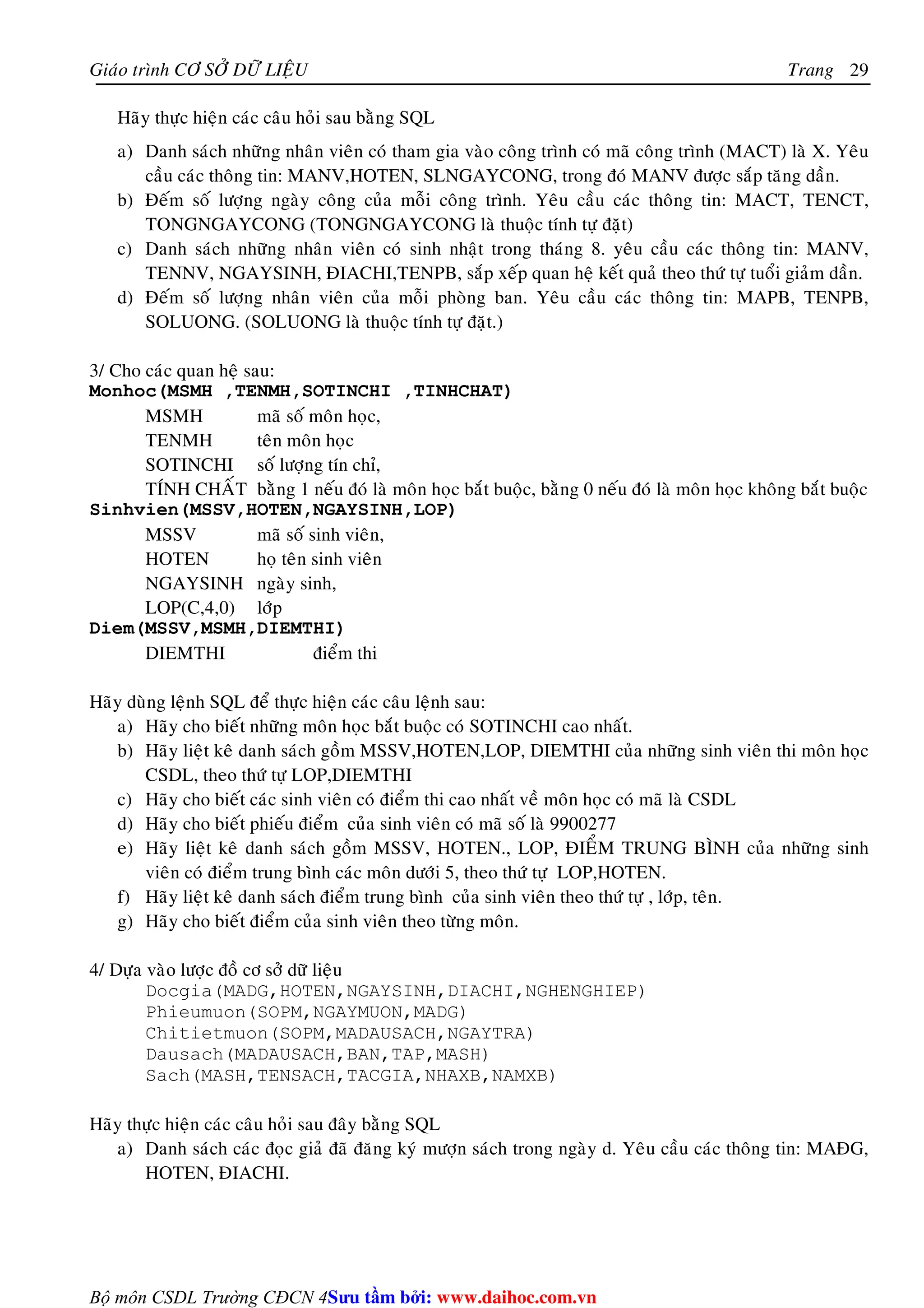 Giáo trình CƠ SỞ DỮ LIỆU Trang 29

Hãy thực hiện các câu hỏi sau bằng SQL

a) Danh sách những nhân viên có tham gia vào công trình có mã công trình (MACT) là X. Yêu cầu các thông tin: MANV,HOTEN, SLNGAYCONG, trong đó MANV được sắp tăng dần.
b) Đếm số lượng ngày công của mỗi công trình. Yêu cầu các thông tin: MACT, TENCT, TONGNGAYCONG (TONGNGAYCONG là thuộc tính tự đặt)
c) Danh sách những nhân viên có sinh nhật trong tháng 8. yêu cầu các thông tin: MANV, TENNV, NGAYSINH, ĐIACHI,TENPB, sắp xếp quan hệ kết quả theo thứ tự tuổi giảm dần.
d) Đếm số lượng nhân viên của mỗi phòng ban. Yêu cầu các thông tin: MAPB, TENPB, SOLUONG. (SOLUONG là thuộc tính tự đặt.)

3/ Cho các quan hệ sau:
Monhoc(MSMH ,TENMH,SOTINCHI ,TINHCHAT)
MSMH mã số môn học,
TENMH tên môn học
SOTINCHI số lượng tín chỉ,
TÍNH CHẤT bằng 1 nếu đó là môn học bắt buộc, bằng 0 nếu đó là môn học không bắt buộc
Sinhvien(MSSV,HOTEN,NGAYSINH,LOP)
MSSV mã số sinh viên,
HOTEN họ tên sinh viên
NGAYSINH ngày sinh,
LOP(C,4,0) lớp
Diem(MSSV,MSMH,DIEMTHI)
DIEMTHI điểm thi

Hãy dùng lệnh SQL để thực hiện các câu lệnh sau:
a) Hãy cho biết những môn học bắt buộc có SOTINCHI cao nhất.
b) Hãy liệt kê danh sách gồm MSSV,HOTEN,LOP, DIEMTHI của những sinh viên thi môn học CSDL, theo thứ tự LOP,DIEMTHI
c) Hãy cho biết các sinh viên có điểm thi cao nhất về môn học có mã là CSDL
d) Hãy cho biết phiếu điểm của sinh viên có mã số là 9900277
e) Hãy liệt kê danh sách gồm MSSV, HOTEN., LOP, ĐIỂM TRUNG BÌNH của những sinh viên có điểm trung bình các môn dưới 5, theo thứ tự LOP,HOTEN.
f) Hãy liệt kê danh sách điểm trung bình của sinh viên theo thứ tự , lớp, tên.
g) Hãy cho biết điểm của sinh viên theo từng môn.

4/ Dựa vào lược đồ cơ sở dữ liệu
Docgia(MADG,HOTEN,NGAYSINH,DIACHI,NGHENGHIEP)
Phieumuon(SOPM,NGAYMUON,MADG)
Chitietmuon(SOPM,MADAUSACH,NGAYTRA)
Dausach(MADAUSACH,BAN,TAP,MASH)
Sach(MASH,TENSACH,TACGIA,NHAXB,NAMXB)

Hãy thực hiện các câu hỏi sau đây bằng SQL
a) Danh sách các đọc giả đã đăng ký mượn sách trong ngày d. Yêu cầu các thông tin: MAĐG, HOTEN, ĐIACHI.

Bộ môn CSDL Trường CĐCN 4Sưu tầm bởi: www.daihoc.com.vn